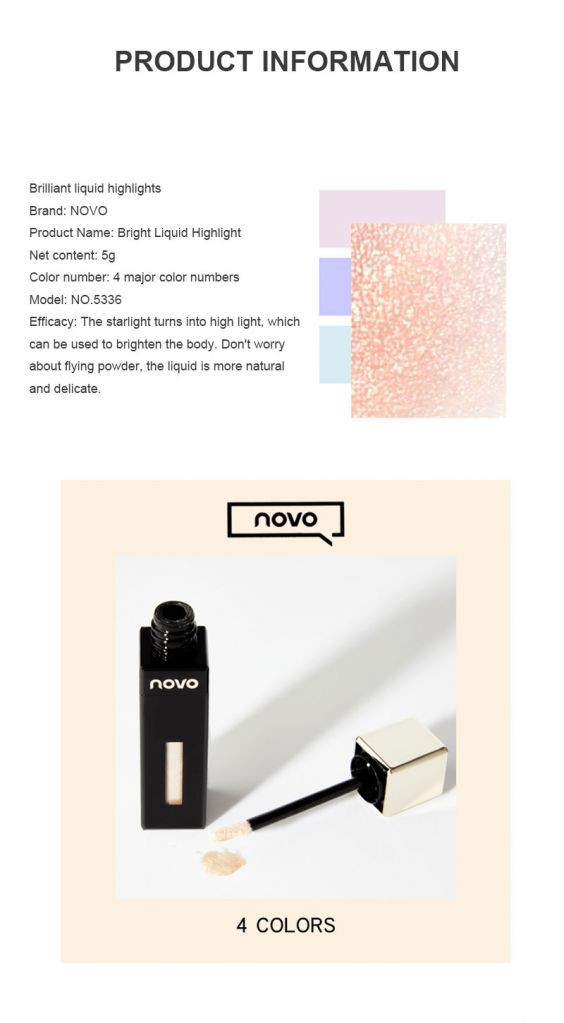 PRODUCT INFORMATION

Brilliant liquid highlights
Brand: NOVO
Product Name: Bright Liquid Highlight
Net content: 5g
Color number: 4 major color numbers
Model: NO.5336
Efficacy: The starlight turns into high light, which can be used to brighten the body. Don't worry about flying powder, the liquid is more natural and delicate.

novo

novo

4 COLORS